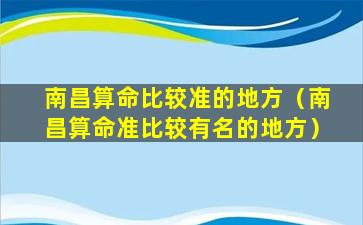 南昌算命比较准的地方（南昌算命准比较有名的地方）